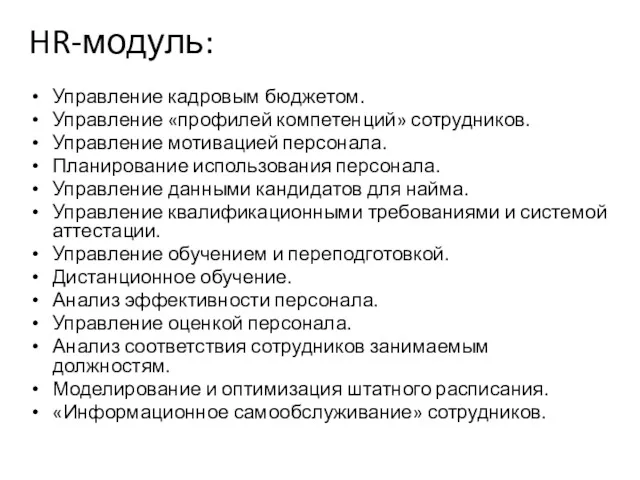 HR-модуль:

• Управление кадровым бюджетом.
• Управление «профилей компетенций» сотрудников.
• Управление мотивацией персонала.
• Планирование использования персонала.
• Управление данными кандидатов для найма.
• Управление квалификационными требованиями и системой аттестации.
• Управление обучением и переподготовкой.
• Дистанционное обучение.
• Анализ эффективности персонала.
• Управление оценкой персонала.
• Анализ соответствия сотрудников занимаемым должностям.
• Моделирование и оптимизация штатного расписания.
• «Информационное самообслуживание» сотрудников.